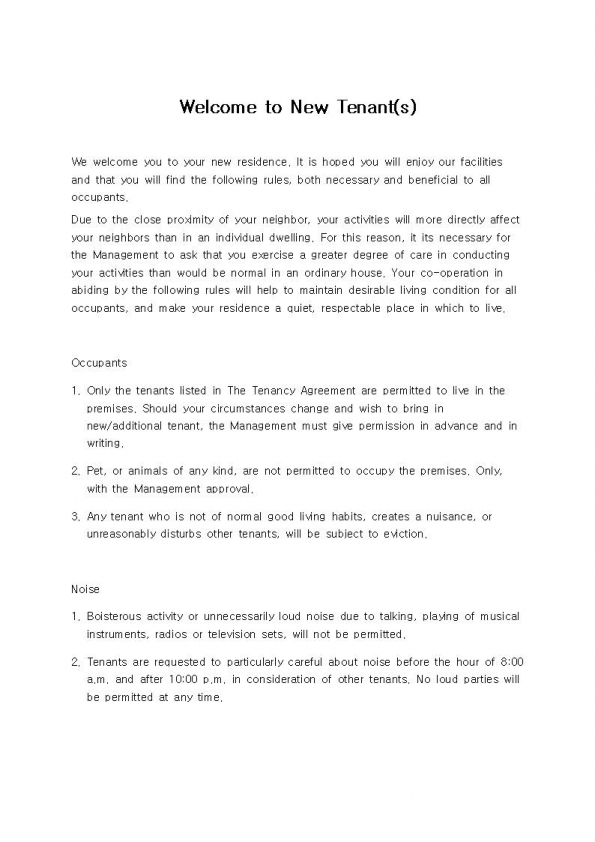 Welcome to New Tenant(s)

We welcome you to your new residence. It is hoped you will enjoy our facilities and that you will find the following rules, both necessary and beneficial to all occupants.
Due to the close proximity of your neighbor, your activities will more directly affect your neighbors than in an individual dwelling. For this reason, it its necessary for the Management to ask that you exercise a greater degree of care in conducting your activities than would be normal in an ordinary house. Your co-operation in abiding by the following rules will help to maintain desirable living condition for all occupants, and make your residence a quiet, respectable place in which to live.

Occupants

1. Only the tenants listed in The Tenancy Agreement are permitted to live in the premises. Should your circumstances change and wish to bring in new/additional tenant, the Management must give permission in advance and in writing.

2. Pet, or animals of any kind, are not permitted to occupy the premises. Only, with the Management approval.

3. Any tenant who is not of normal good living habits, creates a nuisance, or unreasonably disturbs other tenants, will be subject to eviction.

Noise

1. Boisterous activity or unnecessarily loud noise due to talking, playing of musical instruments, radios or television sets, will not be permitted.

2. Tenants are requested to particularly careful about noise before the hour of 8:00 a.m. and after 10:00 p.m. in consideration of other tenants. No loud parties will be permitted at any time.